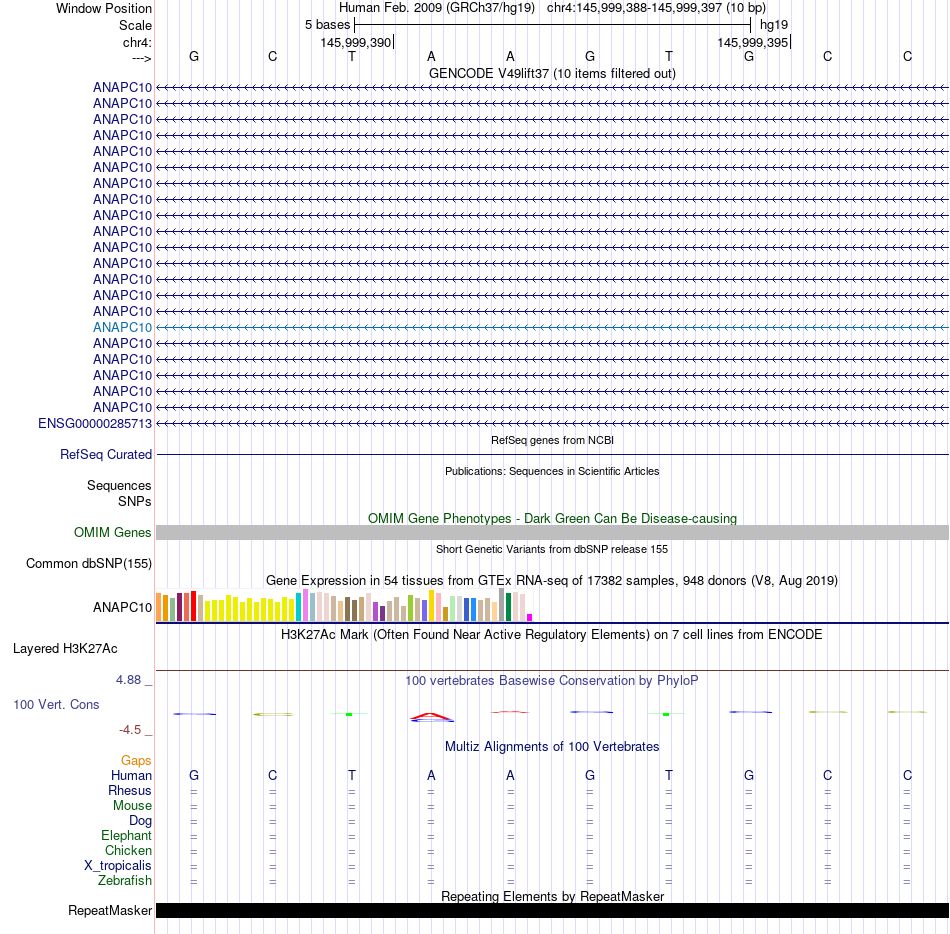 Window Position Human Feb. 2009 (GRCh37/hg19) chr4:145,999,388-145,999,397 (10 bp)
Scale 5 bases hg19
chr4: 145,999,390 145,999,395
---> G C T A A G T G C C
GENCODE V49lift37 (10 items filtered out)
ANAPC10
ANAPC10
ANAPC10
ANAPC10
ANAPC10
ANAPC10
ANAPC10
ANAPC10
ANAPC10
ANAPC10
ANAPC10
ANAPC10
ANAPC10
ANAPC10
ANAPC10
ANAPC10
ANAPC10
ANAPC10
ANAPC10
ANAPC10
ANAPC10
ENSG00000285713
RefSeq genes from NCBI
RefSeq Curated
Publications: Sequences in Scientific Articles
Sequences
SNPs
OMIM Gene Phenotypes - Dark Green Can Be Disease-causing
OMIM Genes
Short Genetic Variants from dbSNP release 155
Common dbSNP(155)
Gene Expression in 54 tissues from GTEx RNA-seq of 17382 samples, 948 donors (V8, Aug 2019)
ANAPC10
H3K27Ac Mark (Often Found Near Active Regulatory Elements) on 7 cell lines from ENCODE
Layered H3K27Ac
4.88 _
100 vertebrates Basewise Conservation by PhyloP
100 Vert. Cons
-4.5 _
Multiz Alignments of 100 Vertebrates
Gaps
Human G C T A A G T G C C
Rhesus = = = = = = = = = =
Mouse = = = = = = = = = =
Dog = = = = = = = = = =
Elephant = = = = = = = = = =
Chicken = = = = = = = = = =
X_tropicalis = = = = = = = = = =
Zebrafish = = = = = = = = = =
Repeating Elements by RepeatMasker
RepeatMasker